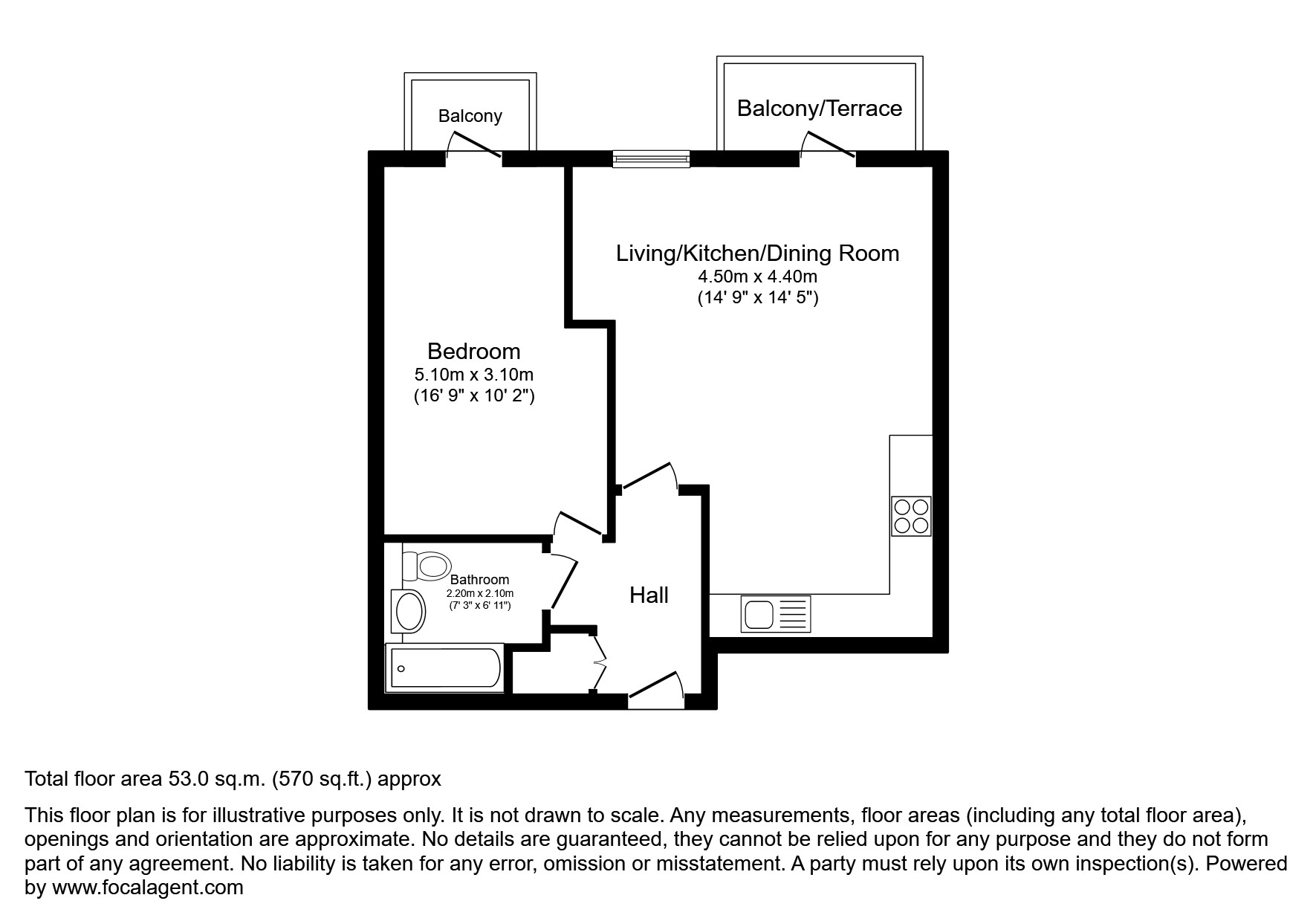 Balcony

Balcony/Terrace

Living/Kitchen/Dining Room
4.50m x 4.40m
(14' 9" x 14' 5")

Bedroom
5.10m x 3.10m
(16' 9" x 10' 2")

Bathroom
2.20m x 2.10m
(7' 3" x 6' 11")

Hall

Total floor area 53.0 sq.m. (570 sq.ft.) approx

This floor plan is for illustrative purposes only. It is not drawn to scale. Any measurements, floor areas (including any total floor area), openings and orientation are approximate. No details are guaranteed, they cannot be relied upon for any purpose and they do not form part of any agreement. No liability is taken for any error, omission or misstatement. A party must rely upon its own inspection(s). Powered by www.focalagent.com